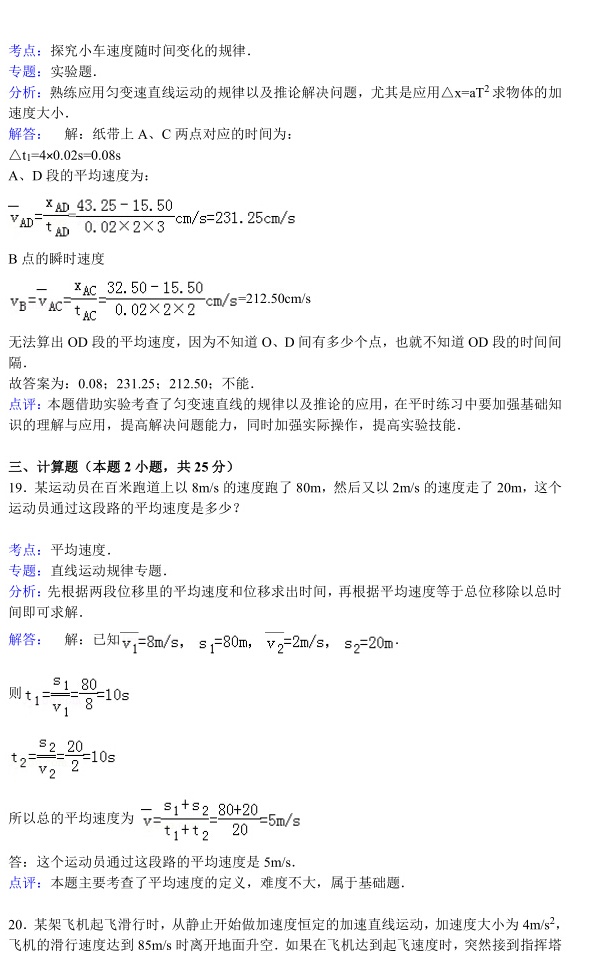 考点：探究小车速度随时间变化的规律．
专题：实验题．
分析：熟练应用匀变速直线运动的规律以及推论解决问题，尤其是应用$\triangle x=aT^2$求物体的加速度大小．
解答：　解：纸带上 A、C 两点对应的时间为：
$\triangle t_1=4\times0.02s=0.08s$
A、D 段的平均速度为：
$\overline{v}_{AD}=\frac{x_{AD}}{t_{AD}}=\frac{43.25-15.50}{0.02\times2\times3}cm/s=231.25cm/s$
B 点的瞬时速度
$v_B=\overline{v}_{AC}=\frac{x_{AC}}{t_{AC}}=\frac{32.50-15.50}{0.02\times2\times2}cm/s=212.50cm/s$
无法算出 OD 段的平均速度，因为不知道 O、D 间有多少个点，也就不知道 OD 段的时间间隔．
故答案为：0.08；231.25；212.50；不能．
点评：本题借助实验考查了匀变速直线的规律以及推论的应用，在平时练习中要加强基础知识的理解与应用，提高解决问题能力，同时加强实际操作，提高实验技能．

三、计算题（本题 2 小题，共 25 分）
19．某运动员在百米跑道上以 8m/s 的速度跑了 80m，然后又以 2m/s 的速度走了 20m，这个运动员通过这段路的平均速度是多少？

考点：平均速度．
专题：直线运动规律专题．
分析：先根据两段位移里的平均速度和位移求出时间，再根据平均速度等于总位移除以总时间即可求解．
解答：　解：已知$\overline{v_1}=8m/s$，$s_1=80m$，$\overline{v_2}=2m/s$，$s_2=20m$．

则$t_1=\frac{s_1}{v_1}=\frac{80}{8}=10s$

$t_2=\frac{s_2}{v_2}=\frac{20}{2}=10s$

所以总的平均速度为 $\overline{v}=\frac{s_1+s_2}{t_1+t_2}=\frac{80+20}{20}=5m/s$
答：这个运动员通过这段路的平均速度是 5m/s．
点评：本题主要考查了平均速度的定义，难度不大，属于基础题．

20．某架飞机起飞滑行时，从静止开始做加速度恒定的加速直线运动，加速度大小为 $4m/s^2$，飞机的滑行速度达到 85m/s 时离开地面升空．如果在飞机达到起飞速度时，突然接到指挥塔